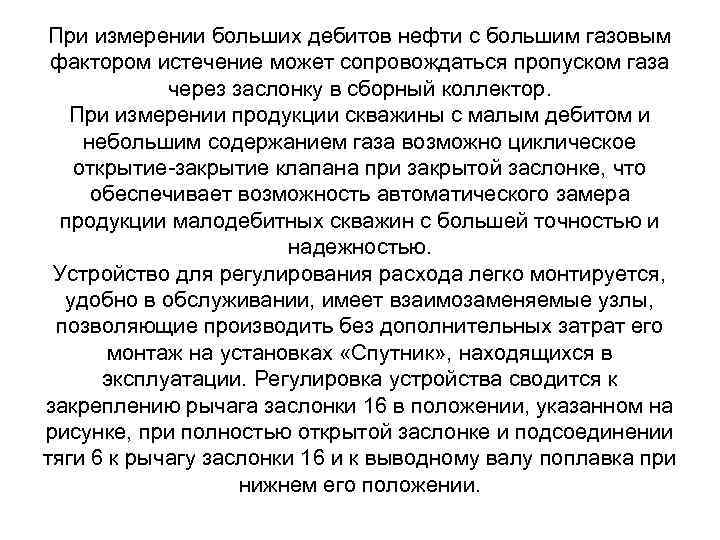 При измерении больших дебитов нефти с большим газовым фактором истечение может сопровождаться пропуском газа через заслонку в сборный коллектор.
При измерении продукции скважины с малым дебитом и небольшим содержанием газа возможно циклическое открытие-закрытие клапана при закрытой заслонке, что обеспечивает возможность автоматического замера продукции малодебитных скважин с большей точностью и надежностью.
Устройство для регулирования расхода легко монтируется, удобно в обслуживании, имеет взаимозаменяемые узлы, позволяющие производить без дополнительных затрат его монтаж на установках «Спутник», находящихся в эксплуатации. Регулировка устройства сводится к закреплению рычага заслонки 16 в положении, указанном на рисунке, при полностью открытой заслонке и подсоединении тяги 6 к рычагу заслонки 16 и к выводному валу поплавка при нижнем его положении.